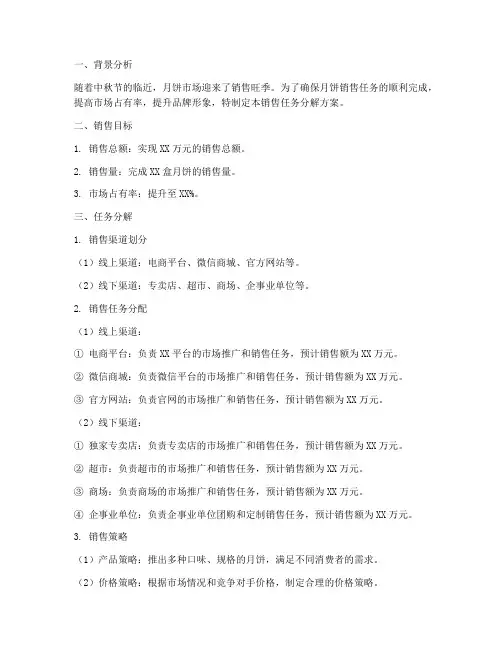 一、背景分析

随着中秋节的临近，月饼市场迎来了销售旺季。为了确保月饼销售任务的顺利完成，提高市场占有率，提升品牌形象，特制定本销售任务分解方案。

二、销售目标

1. 销售总额：实现 XX 万元的销售总额。

2. 销售量：完成 XX 盒月饼的销售量。

3. 市场占有率：提升至 XX%。

三、任务分解

1. 销售渠道划分

（1）线上渠道：电商平台、微信商城、官方网站等。

（2）线下渠道：专卖店、超市、商场、企事业单位等。

2. 销售任务分配

（1）线上渠道：

① 电商平台：负责 XX 平台的市场推广和销售任务，预计销售额为 XX 万元。

② 微信商城：负责微信平台的市场推广和销售任务，预计销售额为 XX 万元。

③ 官方网站：负责官网的市场推广和销售任务，预计销售额为 XX 万元。

（2）线下渠道：

① 独家专卖店：负责专卖店的市场推广和销售任务，预计销售额为 XX 万元。

② 超市：负责超市的市场推广和销售任务，预计销售额为 XX 万元。

③ 商场：负责商场的市场推广和销售任务，预计销售额为 XX 万元。

④ 企事业单位：负责企事业单位团购和定制销售任务，预计销售额为 XX 万元。

3. 销售策略

（1）产品策略：推出多种口味、规格的月饼，满足不同消费者的需求。

（2）价格策略：根据市场情况和竞争对手价格，制定合理的价格策略。